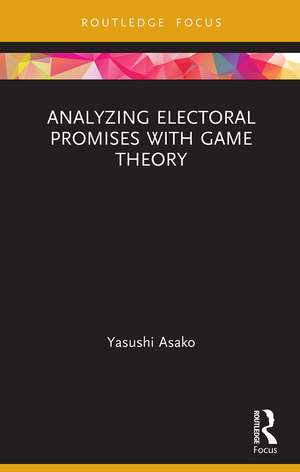 ROUTLEDGE FOCUS

ANALYZING ELECTORAL PROMISES WITH GAME THEORY

Yasushi Asako

ROUTLEDGE

Focus